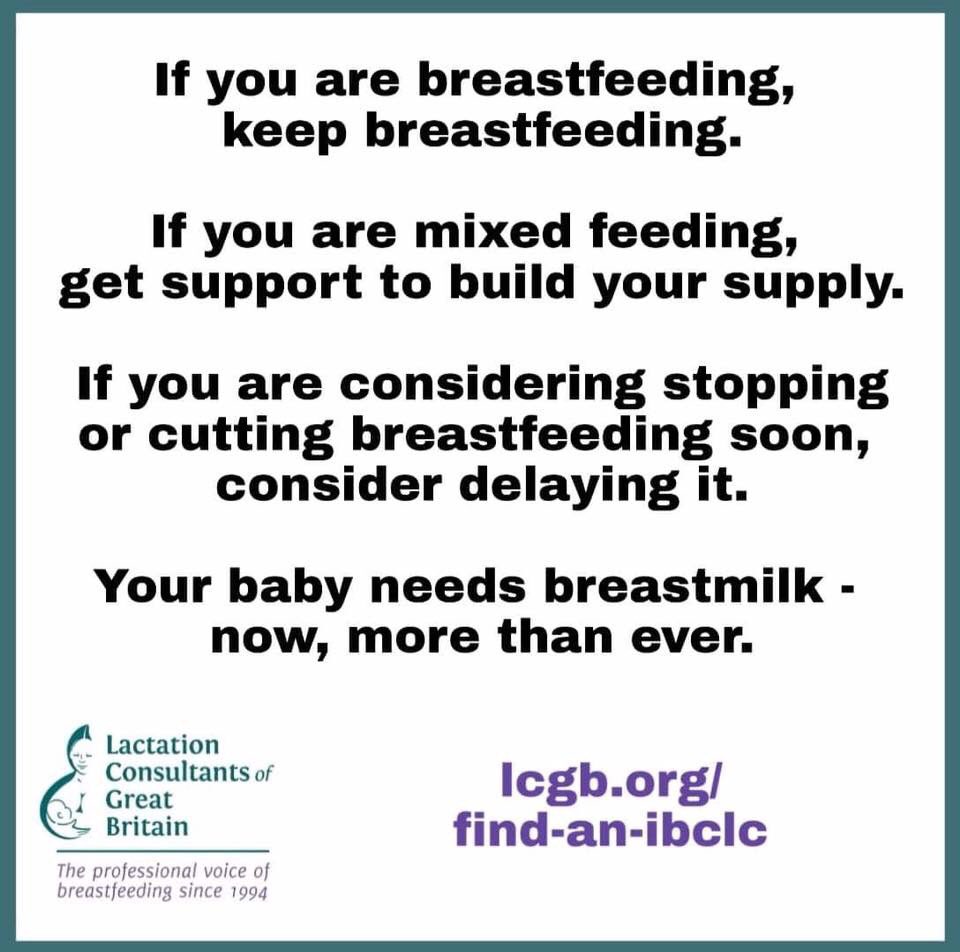 If you are breastfeeding, keep breastfeeding.

If you are mixed feeding, get support to build your supply.

If you are considering stopping or cutting breastfeeding soon, consider delaying it.

Your baby needs breastmilk - now, more than ever.

Lactation Consultants of Great Britain

The professional voice of breastfeeding since 1994

lcgb.org/find-an-ibclc